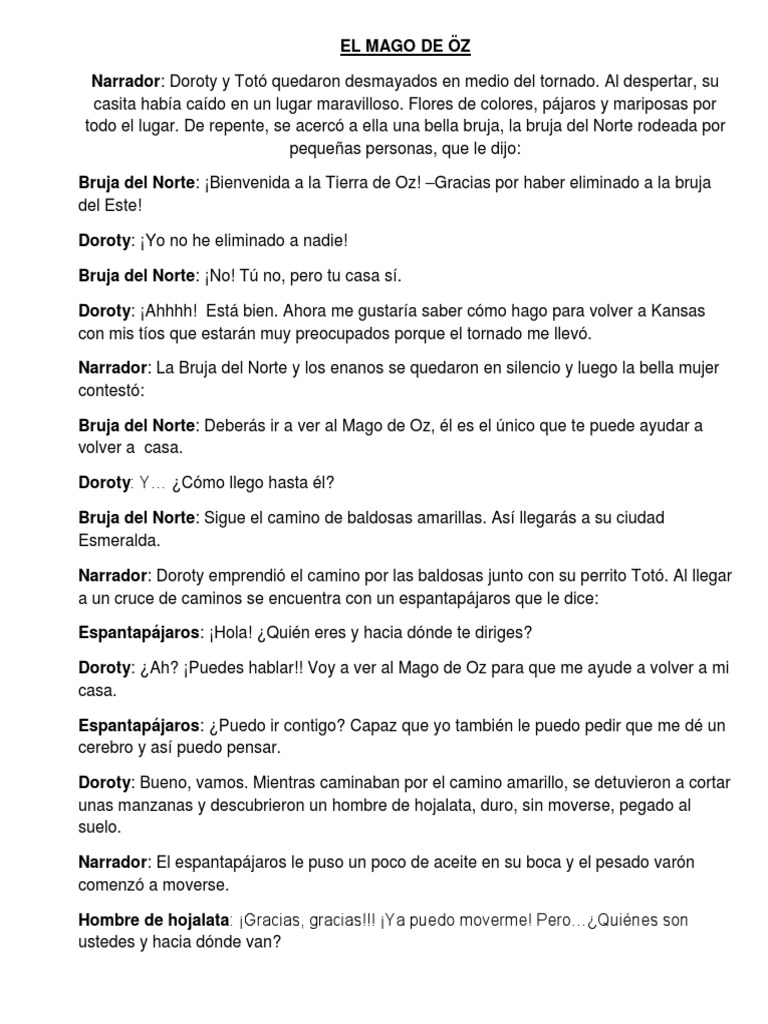 EL MAGO DE ÖZ

Narrador: Doroty y Totó quedaron desmayados en medio del tornado. Al despertar, su casita había caído en un lugar maravilloso. Flores de colores, pájaros y mariposas por todo el lugar. De repente, se acercó a ella una bella bruja, la bruja del Norte rodeada por pequeñas personas, que le dijo:

Bruja del Norte: ¡Bienvenida a la Tierra de Oz! –Gracias por haber eliminado a la bruja del Este!

Doroty: ¡Yo no he eliminado a nadie!

Bruja del Norte: ¡No! Tú no, pero tu casa sí.

Doroty: ¡Ahhhh! Está bien. Ahora me gustaría saber cómo hago para volver a Kansas con mis tíos que estarán muy preocupados porque el tornado me llevó.

Narrador: La Bruja del Norte y los enanos se quedaron en silencio y luego la bella mujer contestó:

Bruja del Norte: Deberás ir a ver al Mago de Oz, él es el único que te puede ayudar a volver a casa.

Doroty: Y… ¿Cómo llego hasta él?

Bruja del Norte: Sigue el camino de baldosas amarillas. Así llegarás a su ciudad Esmeralda.

Narrador: Doroty emprendió el camino por las baldosas junto con su perrito Totó. Al llegar a un cruce de caminos se encuentra con un espantapájaros que le dice:

Espantapájaros: ¡Hola! ¿Quién eres y hacia dónde te diriges?

Doroty: ¿Ah? ¡Puedes hablar!! Voy a ver al Mago de Oz para que me ayude a volver a mi casa.

Espantapájaros: ¿Puedo ir contigo? Capaz que yo también le puedo pedir que me dé un cerebro y así puedo pensar.

Doroty: Bueno, vamos. Mientras caminaban por el camino amarillo, se detuvieron a cortar unas manzanas y descubrieron un hombre de hojalata, duro, sin moverse, pegado al suelo.

Narrador: El espantapájaros le puso un poco de aceite en su boca y el pesado varón comenzó a moverse.

Hombre de hojalata: ¡Gracias, gracias!!! ¡Ya puedo moverme! Pero…¿Quiénes son ustedes y hacia dónde van?